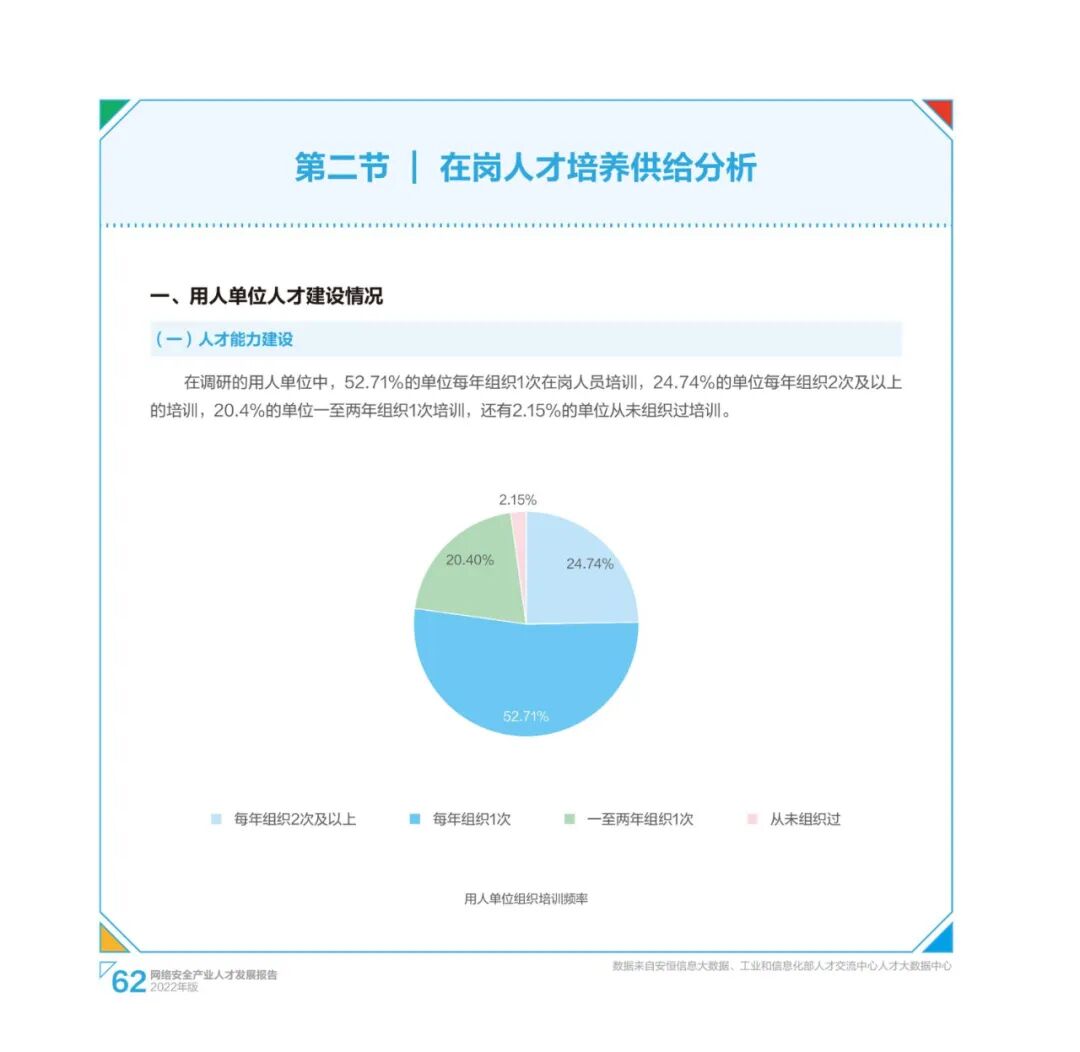 第二节 | 在岗人才培养供给分析

一、用人单位人才建设情况

（一）人才能力建设

在调研的用人单位中，52.71%的单位每年组织1次在岗人员培训，24.74%的单位每年组织2次及以上的培训，20.4%的单位一至两年组织1次培训，还有2.15%的单位从未组织过培训。

2.15%
20.40%
24.74%
52.71%

每年组织2次及以上 每年组织1次 一至两年组织1次 从未组织过

用人单位组织培训频率

62 网络安全产业人才发展报告
2022年版

数据来自安恒信息大数据、工业和信息化部人才交流中心人才大数据中心